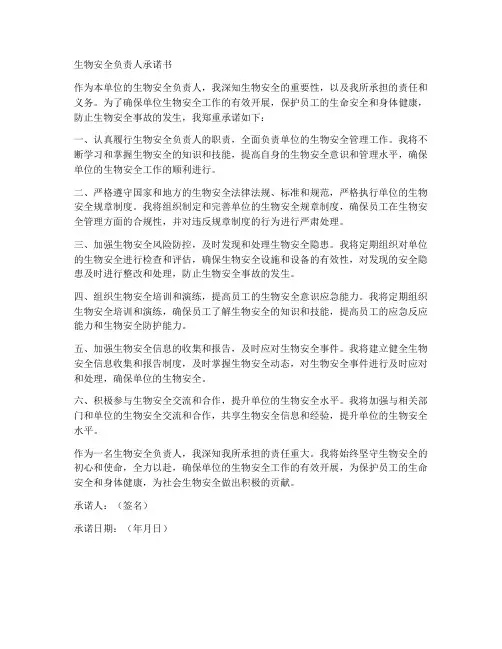 生物安全负责人承诺书

作为本单位的生物安全负责人，我深知生物安全的重要性，以及我所承担的责任和义务。为了确保单位生物安全工作的有效开展，保护员工的生命安全和身体健康，防止生物安全事故的发生，我郑重承诺如下：

一、认真履行生物安全负责人的职责，全面负责单位的生物安全管理工作。我将不断学习和掌握生物安全的知识和技能，提高自身的生物安全意识和管理水平，确保单位的生物安全工作的顺利进行。

二、严格遵守国家和地方的生物安全法律法规、标准和规范，严格执行单位的生物安全规章制度。我将组织制定和完善单位的生物安全规章制度，确保员工在生物安全管理方面的合规性，并对违反规章制度的行为进行严肃处理。

三、加强生物安全风险防控，及时发现和处理生物安全隐患。我将定期组织对单位的生物安全进行检查和评估，确保生物安全设施和设备的有效性，对发现的安全隐患及时进行整改和处理，防止生物安全事故的发生。

四、组织生物安全培训和演练，提高员工的生物安全意识应急能力。我将定期组织生物安全培训和演练，确保员工了解生物安全的知识和技能，提高员工的应急反应能力和生物安全防护能力。

五、加强生物安全信息的收集和报告，及时应对生物安全事件。我将建立健全生物安全信息收集和报告制度，及时掌握生物安全动态，对生物安全事件进行及时应对和处理，确保单位的生物安全。

六、积极参与生物安全交流和合作，提升单位的生物安全水平。我将加强与相关部门和单位的生物安全交流和合作，共享生物安全信息和经验，提升单位的生物安全水平。

作为一名生物安全负责人，我深知我所承担的责任重大。我将始终坚守生物安全的初心和使命，全力以赴，确保单位的生物安全工作的有效开展，为保护员工的生命安全和身体健康，为社会生物安全做出积极的贡献。

承诺人：（签名）

承诺日期：（年月日）